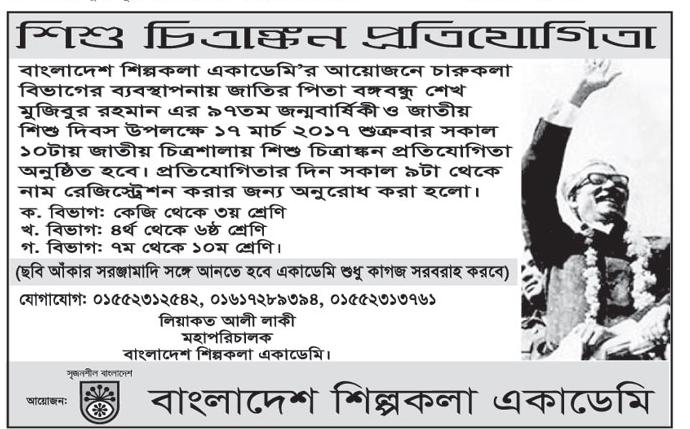 শিশু চিত্রাঙ্কন প্রতিযোগিতা

বাংলাদেশ শিল্পকলা একাডেমি'র আয়োজনে চারুকলা বিভাগের ব্যবস্থাপনায় জাতির পিতা বঙ্গবন্ধু শেখ মুজিবুর রহমান এর ৯৭তম জন্মবার্ষিকী ও জাতীয় শিশু দিবস উপলক্ষে ১৭ মার্চ ২০১৭ শুক্রবার সকাল ১০টায় জাতীয় চিত্রশালায় শিশু চিত্রাঙ্কন প্রতিযোগিতা অনুষ্ঠিত হবে। প্রতিযোগিতার দিন সকাল ৯টা থেকে নাম রেজিস্ট্রেশন করার জন্য অনুরোধ করা হলো।

ক. বিভাগ: কেজি থেকে ৩য় শ্রেণি
খ. বিভাগ: ৪র্থ থেকে ৬ষ্ঠ শ্রেণি
গ. বিভাগ: ৭ম থেকে ১০ম শ্রেণি।

(ছবি আঁকার সরঞ্জামাদি সঙ্গে আনতে হবে একাডেমি শুধু কাগজ সরবরাহ করবে)

যোগাযোগ: ০১৫৫২৩১২৫৪২, ০১৬১৭২৮৯৩৯৪, ০১৫৫২৩১৩৭৬১

লিয়াকত আলী লাকী
মহাপরিচালক
বাংলাদেশ শিল্পকলা একাডেমি।

সৃজনশীল বাংলাদেশ

আয়োজন:

বাংলাদেশ শিল্পকলা একাডেমি